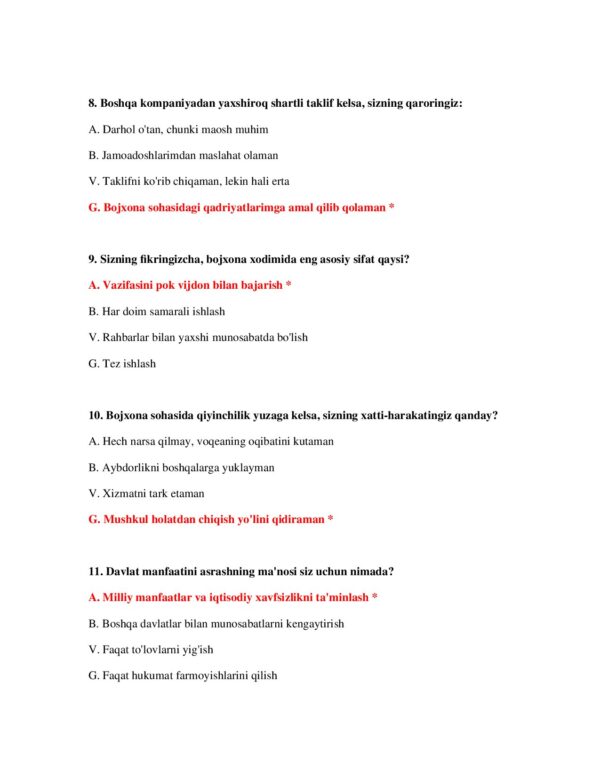 8. Boshqa kompaniyadan yaxshiroq shartli taklif kelsa, sizning qaroringiz:

A. Darhol o'tan, chunki maosh muhim

B. Jamoadoshlarimdan maslahat olaman

V. Taklifni ko'rib chiqaman, lekin hali erta

G. Bojxona sohasidagi qadriyatlarimga amal qilib qolaman *

9. Sizning fikringizcha, bojxona xodimida eng asosiy sifat qaysi?

A. Vazifasini pok vijdon bilan bajarish *

B. Har doim samarali ishlash

V. Rahbarlar bilan yaxshi munosabatda bo'lish

G. Tez ishlash

10. Bojxona sohasida qiyinchilik yuzaga kelsa, sizning xatti-harakatingiz qanday?

A. Hech narsa qilmay, voqeaning oqibatini kutaman

B. Aybdorlikni boshqalarga yuklayman

V. Xizmatni tark etaman

G. Mushkul holatdan chiqish yo'lini qidiraman *

11. Davlat manfaatini asrashning ma'nosi siz uchun nimada?

A. Milliy manfaatlar va iqtisodiy xavfsizlikni ta'minlash *

B. Boshqa davlatlar bilan munosabatlarni kengaytirish

V. Faqat to'lovlarni yig'ish

G. Faqat hukumat farmoyishlarini qilish